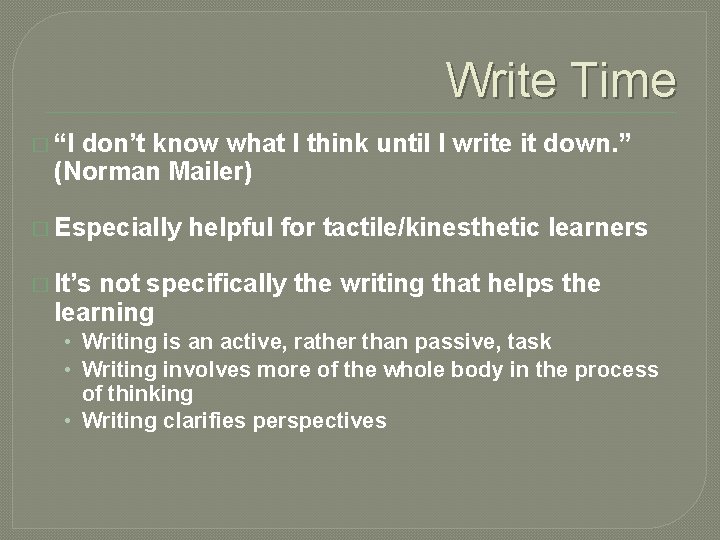 Write Time

“I don’t know what I think until I write it down.” (Norman Mailer)

Especially helpful for tactile/kinesthetic learners

It’s not specifically the writing that helps the learning
• Writing is an active, rather than passive, task
• Writing involves more of the whole body in the process of thinking
• Writing clarifies perspectives